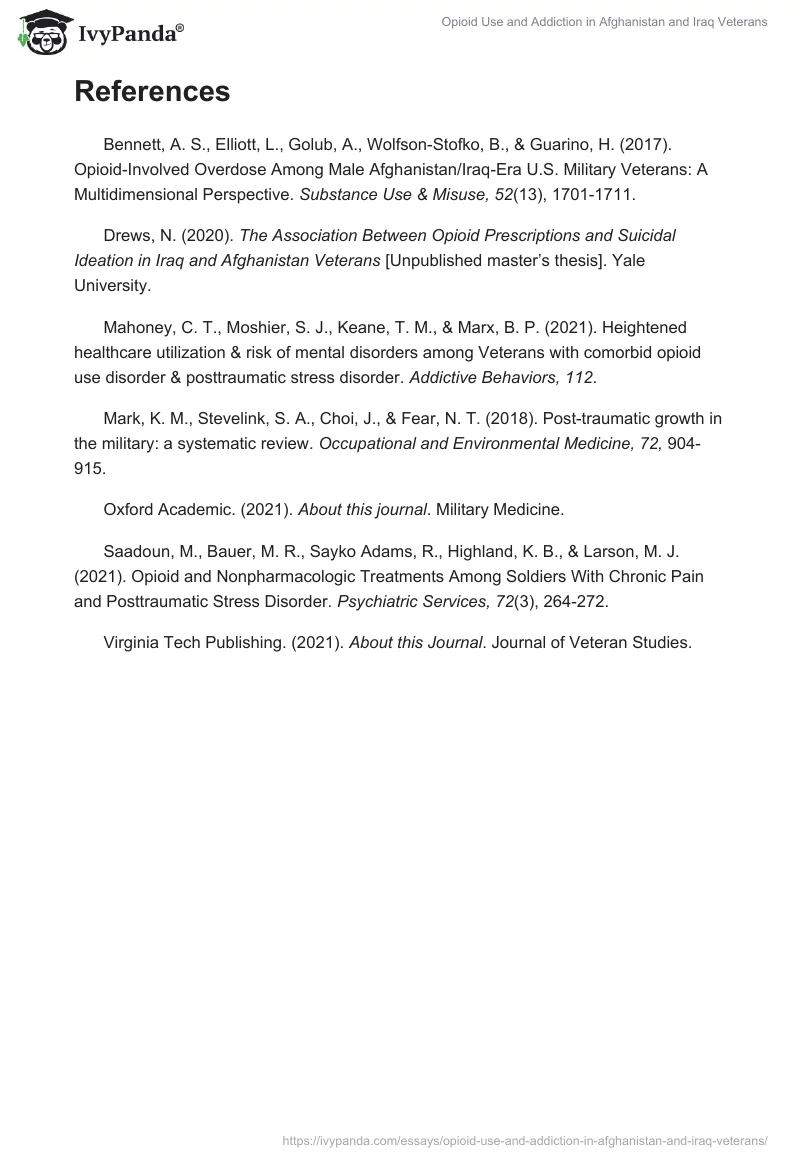 IvyPanda®

Opioid Use and Addiction in Afghanistan and Iraq Veterans

References

Bennett, A. S., Elliott, L., Golub, A., Wolfson-Stofko, B., & Guarino, H. (2017). Opioid-Involved Overdose Among Male Afghanistan/Iraq-Era U.S. Military Veterans: A Multidimensional Perspective. Substance Use & Misuse, 52(13), 1701-1711.

Drews, N. (2020). The Association Between Opioid Prescriptions and Suicidal Ideation in Iraq and Afghanistan Veterans [Unpublished master's thesis]. Yale University.

Mahoney, C. T., Moshier, S. J., Keane, T. M., & Marx, B. P. (2021). Heightened healthcare utilization & risk of mental disorders among Veterans with comorbid opioid use disorder & posttraumatic stress disorder. Addictive Behaviors, 112.

Mark, K. M., Stevelink, S. A., Choi, J., & Fear, N. T. (2018). Post-traumatic growth in the military: a systematic review. Occupational and Environmental Medicine, 72, 904-915.

Oxford Academic. (2021). About this journal. Military Medicine.

Saadoun, M., Bauer, M. R., Sayko Adams, R., Highland, K. B., & Larson, M. J. (2021). Opioid and Nonpharmacologic Treatments Among Soldiers With Chronic Pain and Posttraumatic Stress Disorder. Psychiatric Services, 72(3), 264-272.

Virginia Tech Publishing. (2021). About this Journal. Journal of Veteran Studies.

https://ivypanda.com/essays/opioid-use-and-addiction-in-afghanistan-and-iraq-veterans/